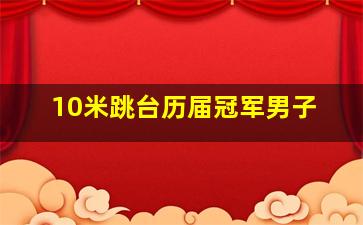 10米跳台历届冠军男子